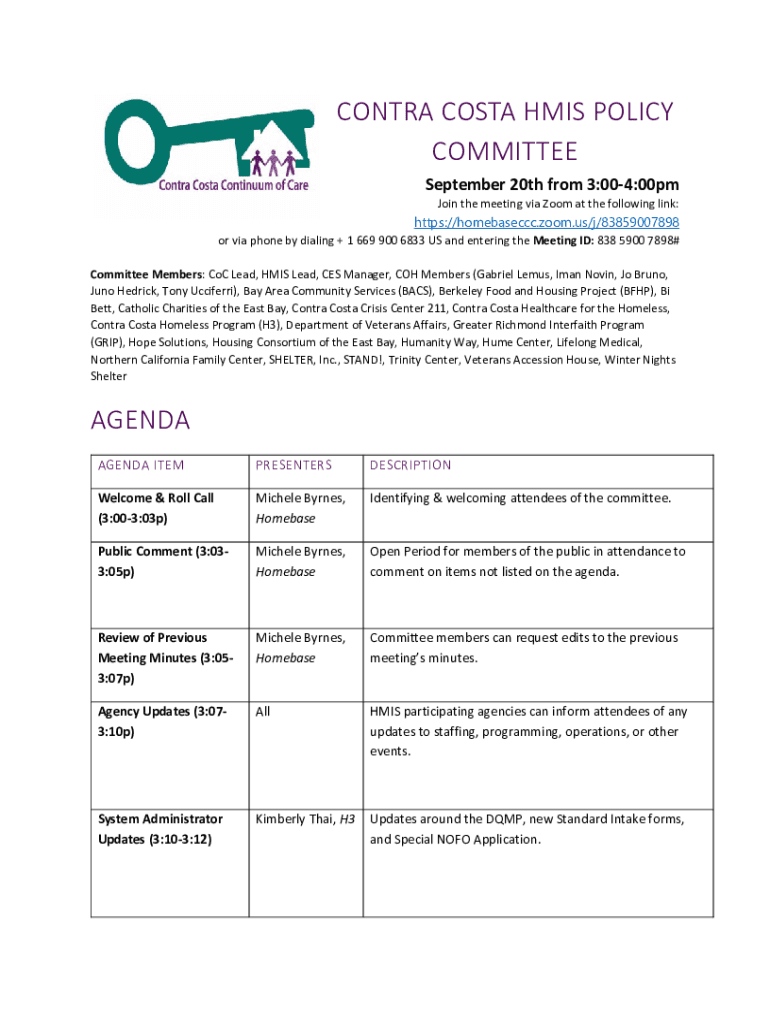 Contra Costa Continuum of Care

CONTRA COSTA HMIS POLICY COMMITTEE

September 20th from 3:00-4:00pm

Join the meeting via Zoom at the following link:

https://homebaseccc.zoom.us/j/83859007898

or via phone by dialing + 1 669 900 6833 US and entering the Meeting ID: 838 5900 7898#

Committee Members: CoC Lead, HMIS Lead, CES Manager, COH Members (Gabriel Lemus, Iman Novin, Jo Bruno, Juno Hedrick, Tony Ucciferri), Bay Area Community Services (BACS), Berkeley Food and Housing Project (BFHP), Bi Bett, Catholic Charities of the East Bay, Contra Costa Crisis Center 211, Contra Costa Healthcare for the Homeless, Contra Costa Homeless Program (H3), Department of Veterans Affairs, Greater Richmond Interfaith Program (GRIP), Hope Solutions, Housing Consortium of the East Bay, Humanity Way, Hume Center, Lifelong Medical, Northern California Family Center, SHELTER, Inc., STAND!, Trinity Center, Veterans Accession House, Winter Nights Shelter

AGENDA

| AGENDA ITEM | PRESENTERS | DESCRIPTION |
|---|---|---|
| Welcome & Roll Call (3:00-3:03p) | Michele Byrnes, Homebase | Identifying & welcoming attendees of the committee. |
| Public Comment (3:03-3:05p) | Michele Byrnes, Homebase | Open Period for members of the public in attendance to comment on items not listed on the agenda. |
| Review of Previous Meeting Minutes (3:05-3:07p) | Michele Byrnes, Homebase | Committee members can request edits to the previous meeting's minutes. |
| Agency Updates (3:07-3:10p) | All | HMIS participating agencies can inform attendees of any updates to staffing, programming, operations, or other events. |
| System Administrator Updates (3:10-3:12) | Kimberly Thai, H3 | Updates around the DQMP, new Standard Intake forms, and Special NOFO Application. |